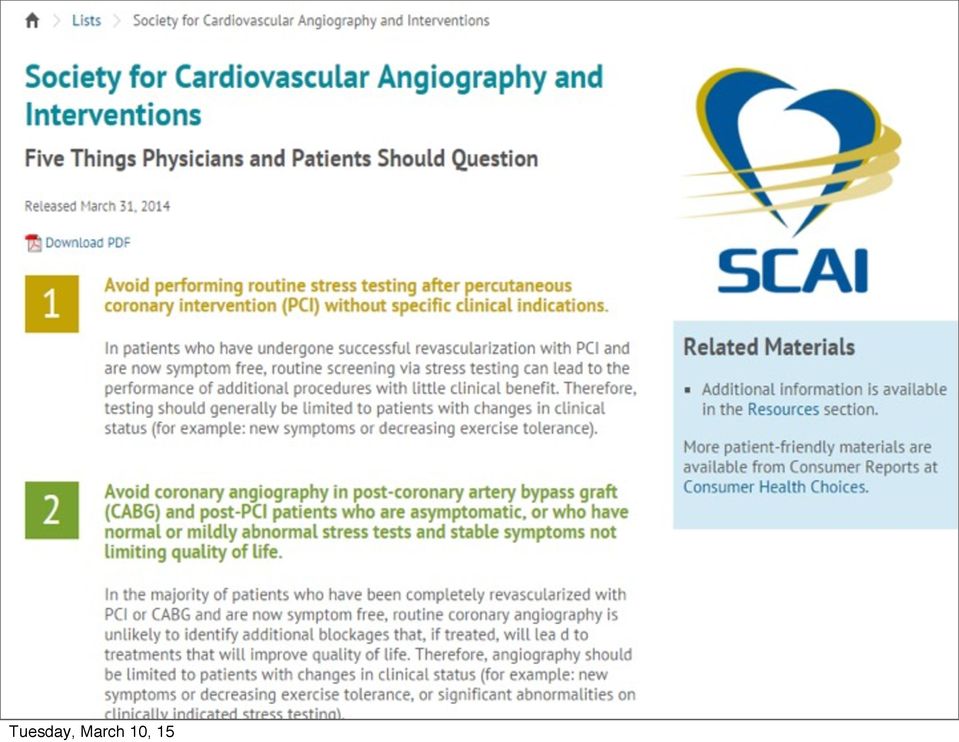 Lists > Society for Cardiovascular Angiography and Interventions

Society for Cardiovascular Angiography and Interventions

Five Things Physicians and Patients Should Question

Released March 31, 2014

Download PDF

1

Avoid performing routine stress testing after percutaneous coronary intervention (PCI) without specific clinical indications.

In patients who have undergone successful revascularization with PCI and are now symptom free, routine screening via stress testing can lead to the performance of additional procedures with little clinical benefit. Therefore, testing should generally be limited to patients with changes in clinical status (for example: new symptoms or decreasing exercise tolerance).

2

Avoid coronary angiography in post-coronary artery bypass graft (CABG) and post-PCI patients who are asymptomatic, or who have normal or mildly abnormal stress tests and stable symptoms not limiting quality of life.

In the majority of patients who have been completely revascularized with PCI or CABG and are now symptom free, routine coronary angiography is unlikely to identify additional blockages that, if treated, will lea d to treatments that will improve quality of life. Therefore, angiography should be limited to patients with changes in clinical status (for example: new symptoms or decreasing exercise tolerance, or significant abnormalities on clinically indicated stress testing).

SCAI

Related Materials

▪ Additional information is available in the Resources section.

More patient-friendly materials are available from Consumer Reports at Consumer Health Choices.

Tuesday, March 10, 15